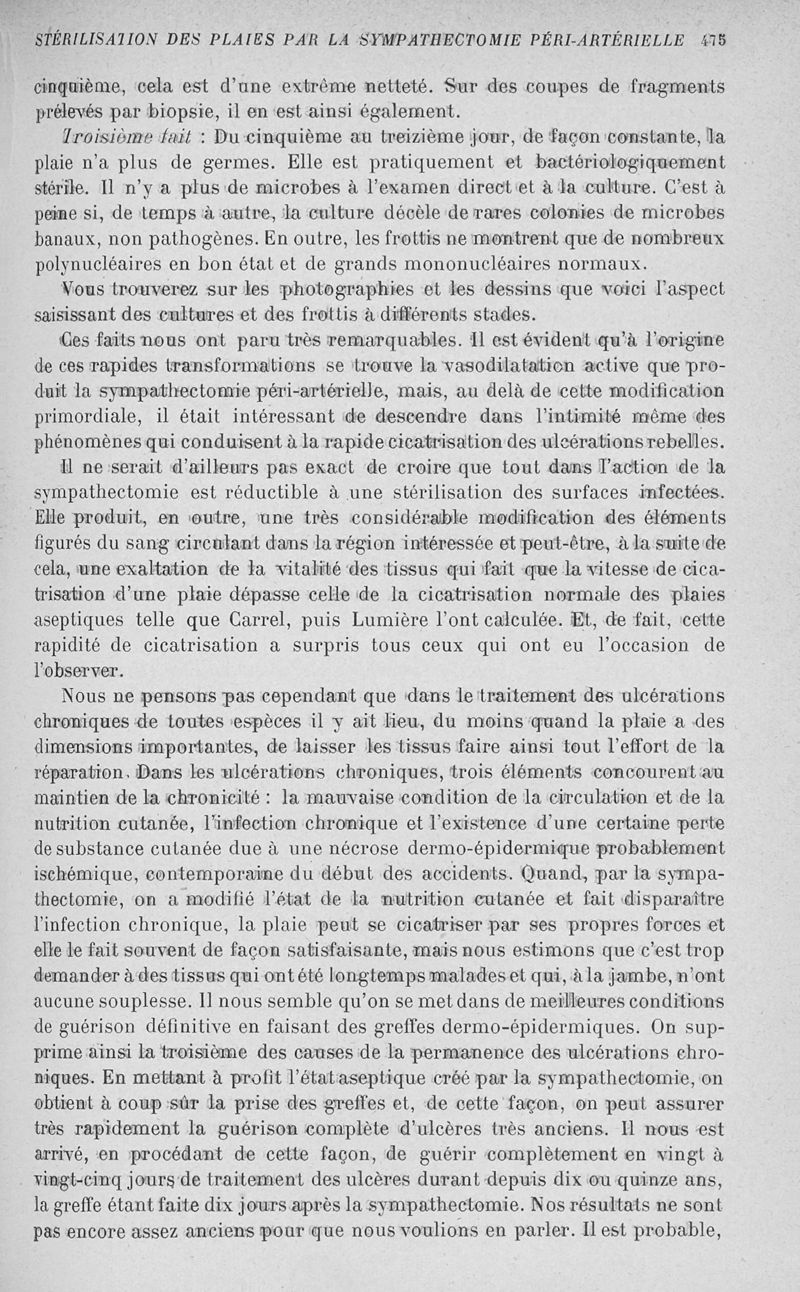 STÉRILISATION DES PLAIES PAR LA SYMPATHECTOMIE PÉRI-ARTÉRIELLE 475

cinquième, cela est d'une extrême netteté. Sur des coupes de fragments prélevés par biopsie, il en est ainsi également.

Troisième fait : Du cinquième au treizième jour, de façon constante, la plaie n'a plus de germes. Elle est pratiquement et bactériologiquement stérile. Il n'y a plus de microbes à l'examen direct et à la culture. C'est à peine si, de temps à autre, la culture décèle de rares colonies de microbes banaux, non pathogènes. En outre, les frottis ne montrent que de nombreux polynucléaires en bon état et de grands mononucléaires normaux.

Vous trouverez sur les photographies et les dessins que voici l'aspect saisissant des cultures et des frottis à différents stades.

Ces faits nous ont paru très remarquables. Il est évident qu'à l'origine de ces rapides transformations se trouve la vasodilatation active que produit la sympathectomie péri-artérielle, mais, au delà de cette modification primordiale, il était intéressant de descendre dans l'intimité même des phénomènes qui conduisent à la rapide cicatrisation des ulcérations rebelles.

Il ne serait d'ailleurs pas exact de croire que tout dans l'action de la sympathectomie est réductible à une stérilisation des surfaces infectées. Elle produit, en outre, une très considérable modification des éléments figurés du sang circulant dans la région intéressée et peut-être, à la suite de cela, une exaltation de la vitalité des tissus qui fait que la vitesse de cicatrisation d'une plaie dépasse celle de la cicatrisation normale des plaies aseptiques telle que Carrel, puis Lumière l'ont calculée. Et, de fait, cette rapidité de cicatrisation a surpris tous ceux qui ont eu l'occasion de l'observer.

Nous ne pensons pas cependant que dans le traitement des ulcérations chroniques de toutes espèces il y ait lieu, du moins quand la plaie a des dimensions importantes, de laisser les tissus faire ainsi tout l'effort de la réparation. Dans les ulcérations chroniques, trois éléments concourent au maintien de la chronicité : la mauvaise condition de la circulation et de la nutrition cutanée, l'infection chronique et l'existence d'une certaine perte de substance cutanée due à une nécrose dermo-épidermique probablement ischémique, contemporaine du début des accidents. Quand, par la sympathectomie, on a modifié l'état de la nutrition cutanée et fait disparaître l'infection chronique, la plaie peut se cicatriser par ses propres forces et elle le fait souvent de façon satisfaisante, mais nous estimons que c'est trop demander à des tissus qui ont été longtemps malades et qui, à la jambe, n'ont aucune souplesse. Il nous semble qu'on se met dans de meilleures conditions de guérison définitive en faisant des greffes dermo-épidermiques. On supprime ainsi la troisième des causes de la permanence des ulcérations chroniques. En mettant à profit l'état aseptique créé par la sympathectomie, on obtient à coup sûr la prise des greffes et, de cette façon, on peut assurer très rapidement la guérison complète d'ulcères très anciens. Il nous est arrivé, en procédant de cette façon, de guérir complètement en vingt à vingt-cinq jours de traitement des ulcères durant depuis dix ou quinze ans, la greffe étant faite dix jours après la sympathectomie. Nos résultats ne sont pas encore assez anciens pour que nous voulions en parler. Il est probable,